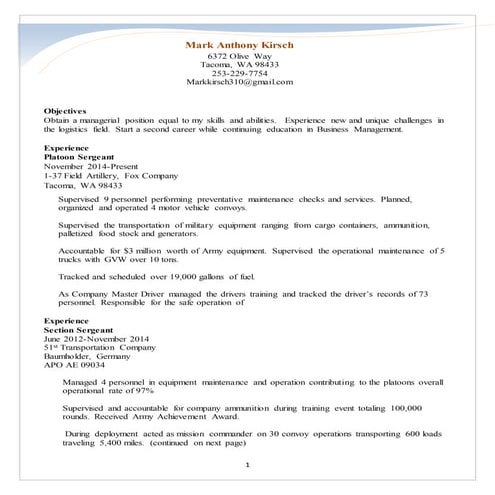 Mark Anthony Kirsch
6372 Olive Way
Tacoma, WA 98433
253-229-7754
Markkirsch310@gmail.com

Objectives
Obtain a managerial position equal to my skills and abilities. Experience new and unique challenges in the logistics field. Start a second career while continuing education in Business Management.

Experience
Platoon Sergeant
November 2014-Present
1-37 Field Artillery, Fox Company
Tacoma, WA 98433

Supervised 9 personnel performing preventative maintenance checks and services. Planned, organized and operated 4 motor vehicle convoys.

Supervised the transportation of military equipment ranging from cargo containers, ammunition, palletized food stock and generators.

Accountable for $3 million worth of Army equipment. Supervised the operational maintenance of 5 trucks with GVW over 10 tons.

Tracked and scheduled over 19,000 gallons of fuel.

As Company Master Driver managed the drivers training and tracked the driver's records of 73 personnel. Responsible for the safe operation of

Experience
Section Sergeant
June 2012-November 2014
51st Transportation Company
Baumholder, Germany
APO AE 09034

Managed 4 personnel in equipment maintenance and operation contributing to the platoons overall operational rate of 97%

Supervised and accountable for company ammunition during training event totaling 100,000 rounds. Received Army Achievement Award.

During deployment acted as mission commander on 30 convoy operations transporting 600 loads traveling 5,400 miles. (continued on next page)

1